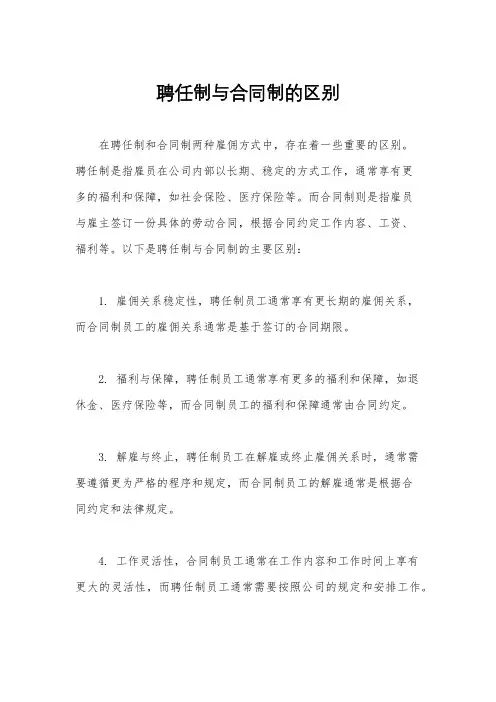 聘任制与合同制的区别

在聘任制和合同制两种雇佣方式中，存在着一些重要的区别。聘任制是指雇员在公司内部以长期、稳定的方式工作，通常享有更多的福利和保障，如社会保险、医疗保险等。而合同制则是指雇员与雇主签订一份具体的劳动合同，根据合同约定工作内容、工资、福利等。以下是聘任制与合同制的主要区别：

1. 雇佣关系稳定性，聘任制员工通常享有更长期的雇佣关系，而合同制员工的雇佣关系通常是基于签订的合同期限。

2. 福利与保障，聘任制员工通常享有更多的福利和保障，如退休金、医疗保险等，而合同制员工的福利和保障通常由合同约定。

3. 解雇与终止，聘任制员工在解雇或终止雇佣关系时，通常需要遵循更为严格的程序和规定，而合同制员工的解雇通常是根据合同约定和法律规定。

4. 工作灵活性，合同制员工通常在工作内容和工作时间上享有更大的灵活性，而聘任制员工通常需要按照公司的规定和安排工作。